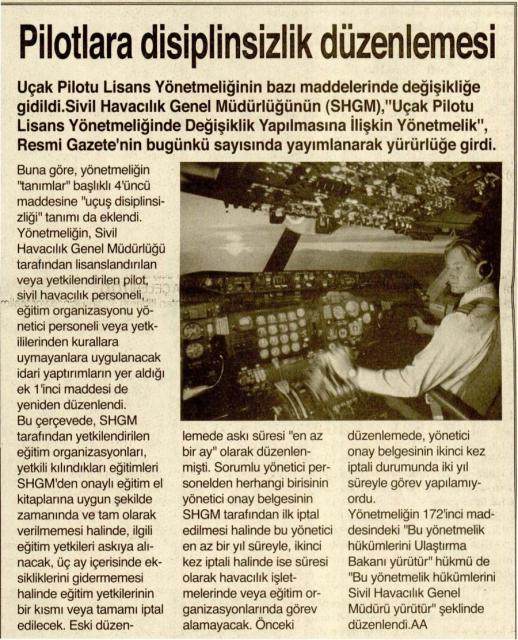 Pilotlara disiplinsizlik düzenlemesi

Uçak Pilotu Lisans Yönetmeliğinin bazı maddelerinde değişikliğe gidildi.Sivil Havacılık Genel Müdürlüğünün (SHGM),"Uçak Pilotu Lisans Yönetmeliğinde Değişiklik Yapılmasına İlişkin Yönetmelik", Resmi Gazete'nin bugünkü sayısında yayımlanarak yürürlüğe girdi.

Buna göre, yönetmeliğin "tanımlar" başlıklı 4'üncü maddesine "uçuş disiplinsizliği" tanımı da eklendi. Yönetmeliğin, Sivil Havacılık Genel Müdürlüğü tarafından lisanslandırılan veya yetkilendirilen pilot, sivil havacılık personeli, eğitim organizasyonu yönetici personeli veya yetkililerinden kurallara uymayanlara uygulanacak idari yaptırımların yer aldığı ek 1'inci maddesi de yeniden düzenlendi.
Bu çerçevede, SHGM tarafından yetkilendirilen eğitim organizasyonları, yetkili kılındıkları eğitimleri SHGM'den onaylı eğitim el kitaplarına uygun şekilde zamanında ve tam olarak verilmemesi halinde, ilgili eğitim yetkileri askıya alınacak, üç ay içerisinde eksikliklerini gidermemesi halinde eğitim yetkilerinin bir kısmı veya tamamı iptal edilecek. Eski düzenlemede askı süresi "en az bir ay" olarak düzenlenmişti. Sorumlu yönetici personelden herhangi birisinin yönetici onay belgesinin SHGM tarafından ilk iptal edilmesi halinde bu yönetici en az bir yıl süreyle, ikinci kez iptali halinde ise süresi olarak havacılık işletmelerinde veya eğitim organizasyonlarında görev alamayacak. Önceki düzenlemede, yönetici onay belgesinin ikinci kez iptali durumunda iki yıl süreyle görev yapılamıyordu.
Yönetmeliğin 172'inci maddesindeki "Bu yönetmelik hükümlerini Ulaştırma Bakanı yürütür" hükmü de "Bu yönetmelik hükümlerini Sivil Havacılık Genel Müdürü yürütür" şeklinde düzenlendi.AA